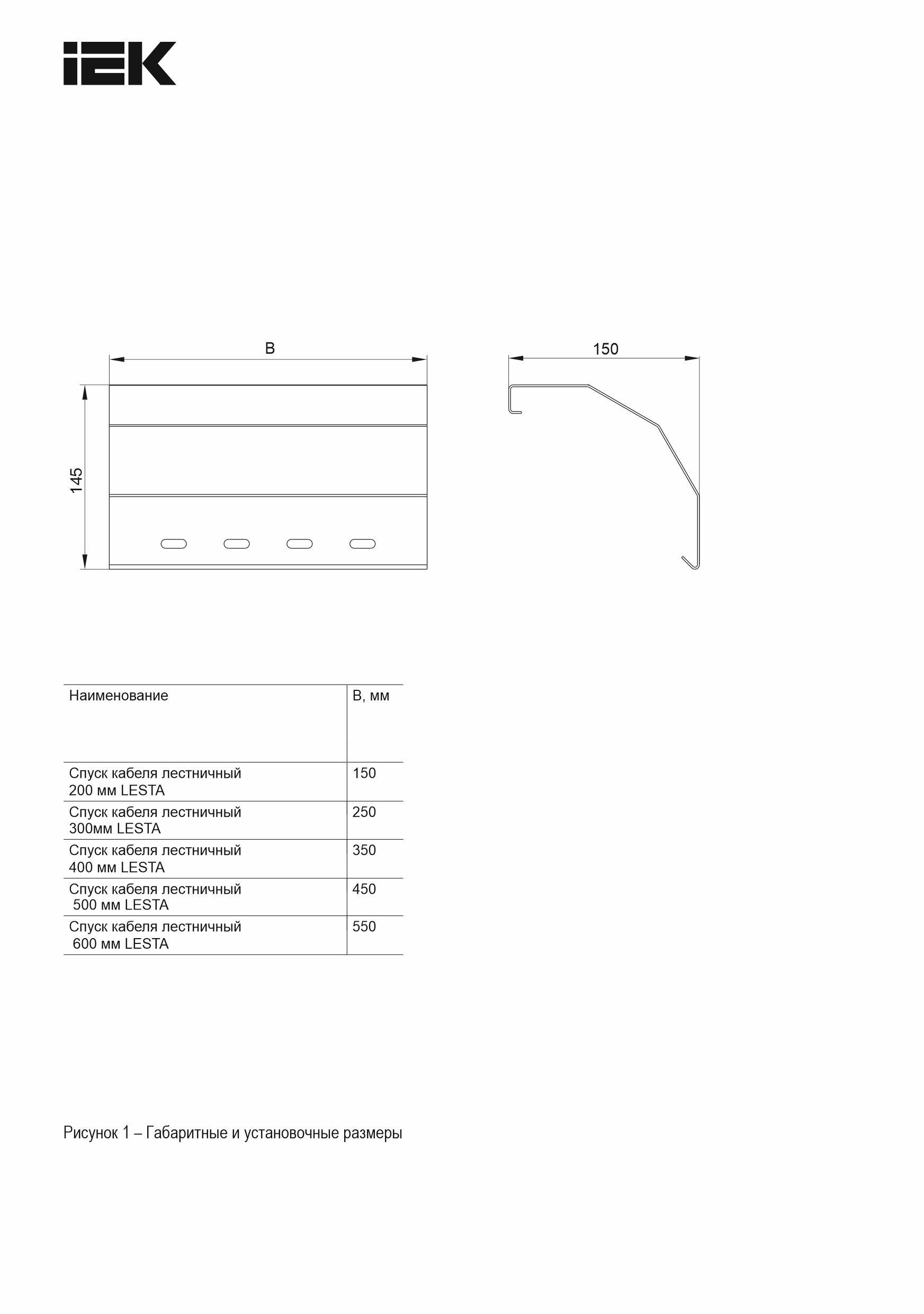 IEK

B

150

145

| Наименование | B, мм |
|---|---|
| Спуск кабеля лестничный 200 мм LESTA | 150 |
| Спуск кабеля лестничный 300мм LESTA | 250 |
| Спуск кабеля лестничный 400 мм LESTA | 350 |
| Спуск кабеля лестничный 500 мм LESTA | 450 |
| Спуск кабеля лестничный 600 мм LESTA | 550 |

Рисунок 1 – Габаритные и установочные размеры